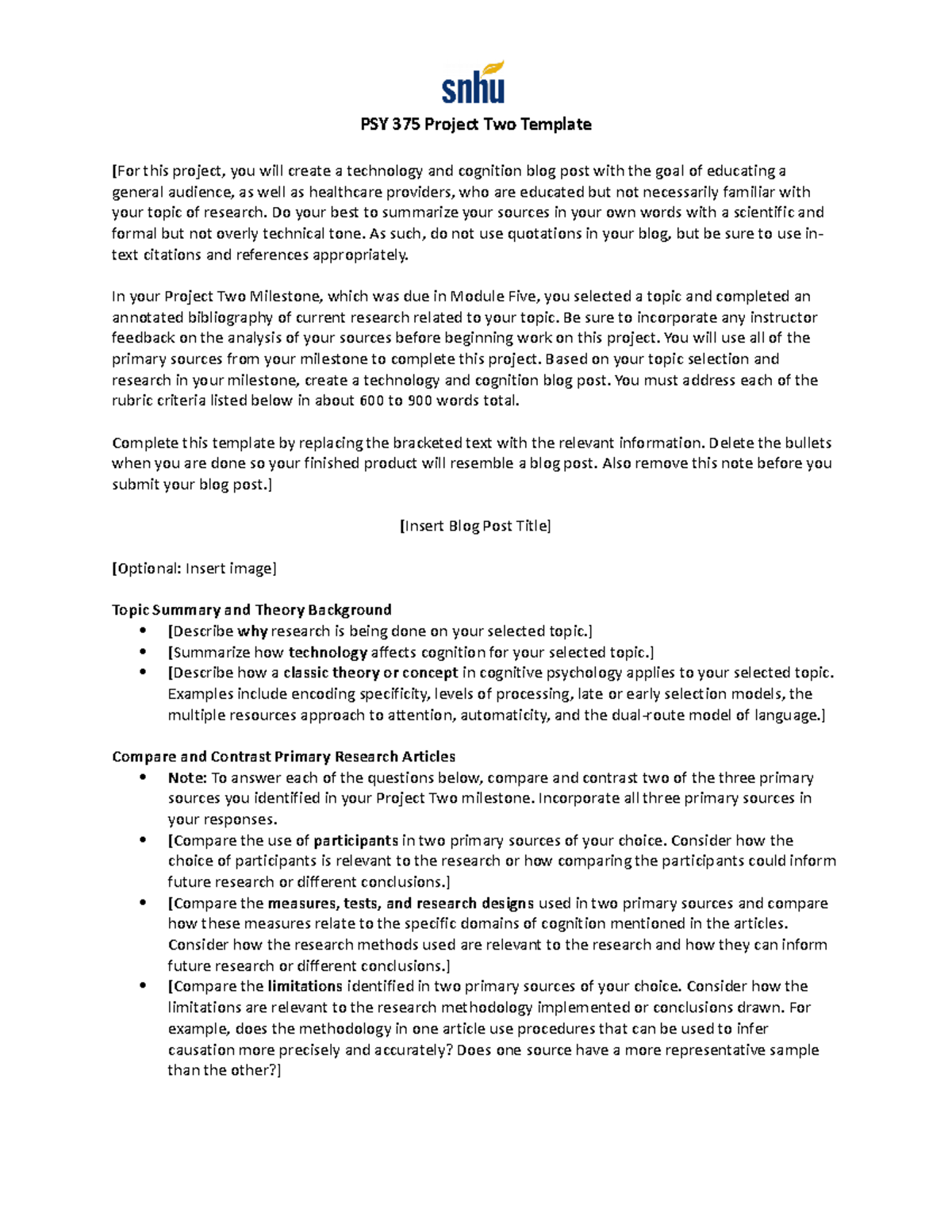 snhu

PSY 375 Project Two Template

[For this project, you will create a technology and cognition blog post with the goal of educating a general audience, as well as healthcare providers, who are educated but not necessarily familiar with your topic of research. Do your best to summarize your sources in your own words with a scientific and formal but not overly technical tone. As such, do not use quotations in your blog, but be sure to use in-text citations and references appropriately.

In your Project Two Milestone, which was due in Module Five, you selected a topic and completed an annotated bibliography of current research related to your topic. Be sure to incorporate any instructor feedback on the analysis of your sources before beginning work on this project. You will use all of the primary sources from your milestone to complete this project. Based on your topic selection and research in your milestone, create a technology and cognition blog post. You must address each of the rubric criteria listed below in about 600 to 900 words total.

Complete this template by replacing the bracketed text with the relevant information. Delete the bullets when you are done so your finished product will resemble a blog post. Also remove this note before you submit your blog post.]

[Insert Blog Post Title]

[Optional: Insert image]

Topic Summary and Theory Background
• [Describe why research is being done on your selected topic.]
• [Summarize how technology affects cognition for your selected topic.]
• [Describe how a classic theory or concept in cognitive psychology applies to your selected topic. Examples include encoding specificity, levels of processing, late or early selection models, the multiple resources approach to attention, automaticity, and the dual-route model of language.]

Compare and Contrast Primary Research Articles
• Note: To answer each of the questions below, compare and contrast two of the three primary sources you identified in your Project Two milestone. Incorporate all three primary sources in your responses.
• [Compare the use of participants in two primary sources of your choice. Consider how the choice of participants is relevant to the research or how comparing the participants could inform future research or different conclusions.]
• [Compare the measures, tests, and research designs used in two primary sources and compare how these measures relate to the specific domains of cognition mentioned in the articles. Consider how the research methods used are relevant to the research and how they can inform future research or different conclusions.]
• [Compare the limitations identified in two primary sources of your choice. Consider how the limitations are relevant to the research methodology implemented or conclusions drawn. For example, does the methodology in one article use procedures that can be used to infer causation more precisely and accurately? Does one source have a more representative sample than the other?]